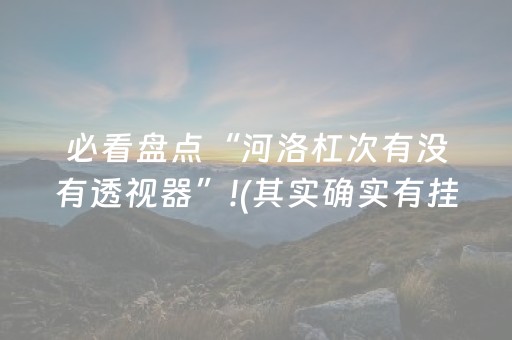 必看盘点“河洛杠次有没有透视器”!(其实确实有挂